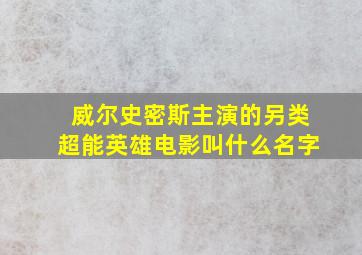 威尔史密斯主演的另类超能英雄电影叫什么名字